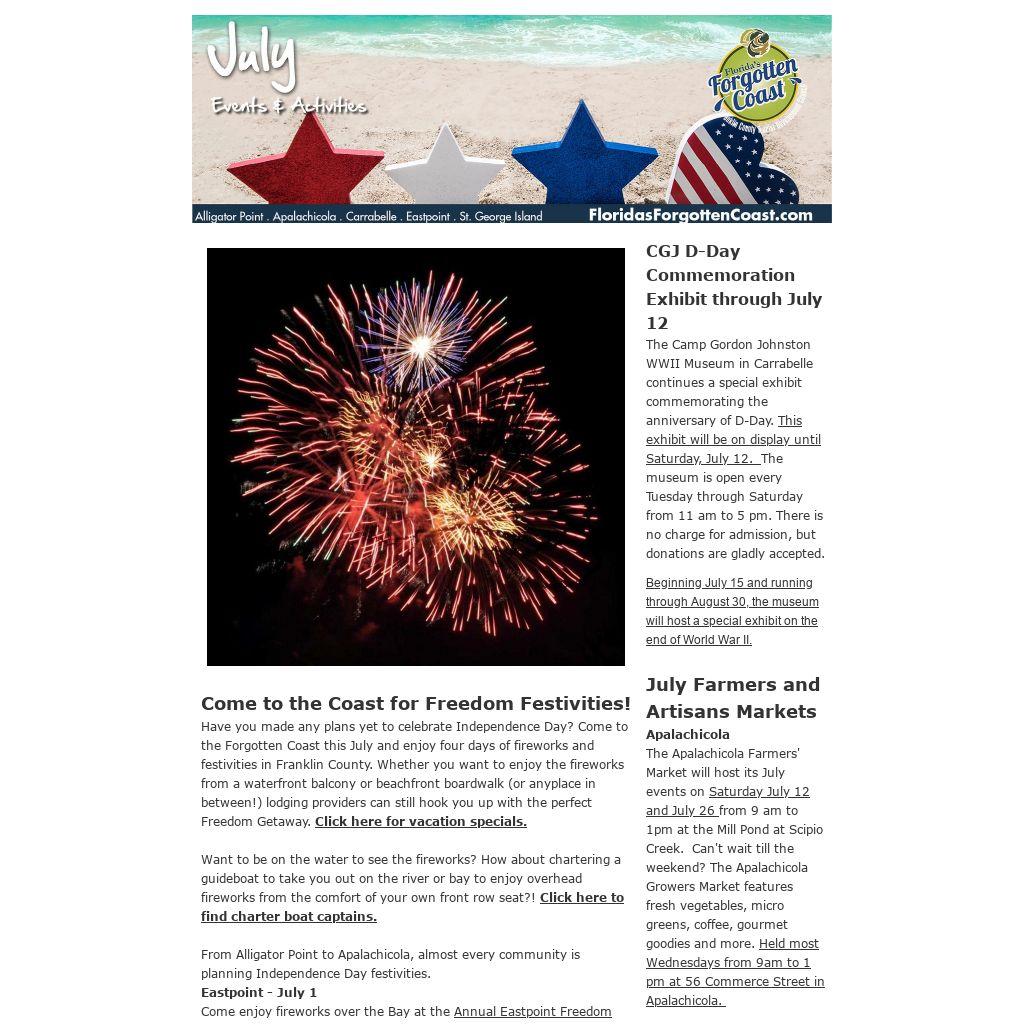 July
Events & Activities

Florida's Forgotten Coast

Alligator Point . Apalachicola . Carrabelle . Eastpoint . St. George Island

FloridasForgottenCoast.com

Come to the Coast for Freedom Festivities!
Have you made any plans yet to celebrate Independence Day? Come to the Forgotten Coast this July and enjoy four days of fireworks and festivities in Franklin County. Whether you want to enjoy the fireworks from a waterfront balcony or beachfront boardwalk (or anyplace in between!) lodging providers can still hook you up with the perfect Freedom Getaway. Click here for vacation specials.

Want to be on the water to see the fireworks? How about chartering a guideboat to take you out on the river or bay to enjoy overhead fireworks from the comfort of your own front row seat?! Click here to find charter boat captains.

From Alligator Point to Apalachicola, almost every community is planning Independence Day festivities.
Eastpoint - July 1
Come enjoy fireworks over the Bay at the Annual Eastpoint Freedom

CGJ D-Day Commemoration Exhibit through July 12
The Camp Gordon Johnston WWII Museum in Carrabelle continues a special exhibit commemorating the anniversary of D-Day. This exhibit will be on display until Saturday, July 12. The museum is open every Tuesday through Saturday from 11 am to 5 pm. There is no charge for admission, but donations are gladly accepted.

Beginning July 15 and running through August 30, the museum will host a special exhibit on the end of World War II.

July Farmers and Artisans Markets
Apalachicola
The Apalachicola Farmers' Market will host its July events on Saturday July 12 and July 26 from 9 am to 1pm at the Mill Pond at Scipio Creek. Can't wait till the weekend? The Apalachicola Growers Market features fresh vegetables, micro greens, coffee, gourmet goodies and more. Held most Wednesdays from 9am to 1 pm at 56 Commerce Street in Apalachicola.